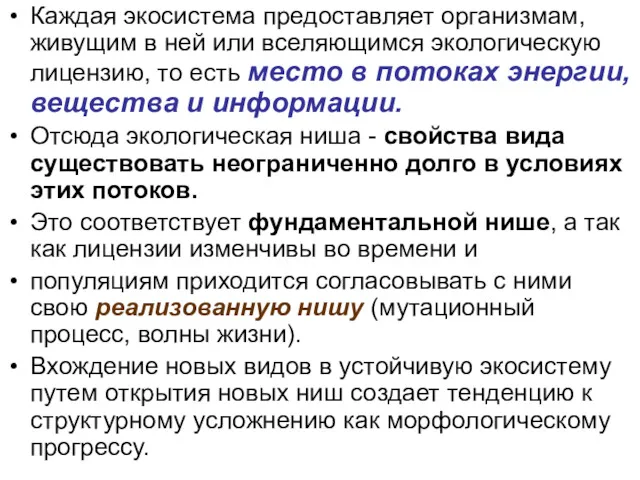 • Каждая экосистема предоставляет организмам, живущим в ней или вселяющимся экологическую лицензию, то есть место в потоках энергии, вещества и информации.

• Отсюда экологическая ниша - свойства вида существовать неограниченно долго в условиях этих потоков.

• Это соответствует фундаментальной нише, а так как лицензии изменчивы во времени и

• популяциям приходится согласовывать с ними свою реализованную нишу (мутационный процесс, волны жизни).

• Вхождение новых видов в устойчивую экосистему путем открытия новых ниш создает тенденцию к структурному усложнению как морфологическому прогрессу.